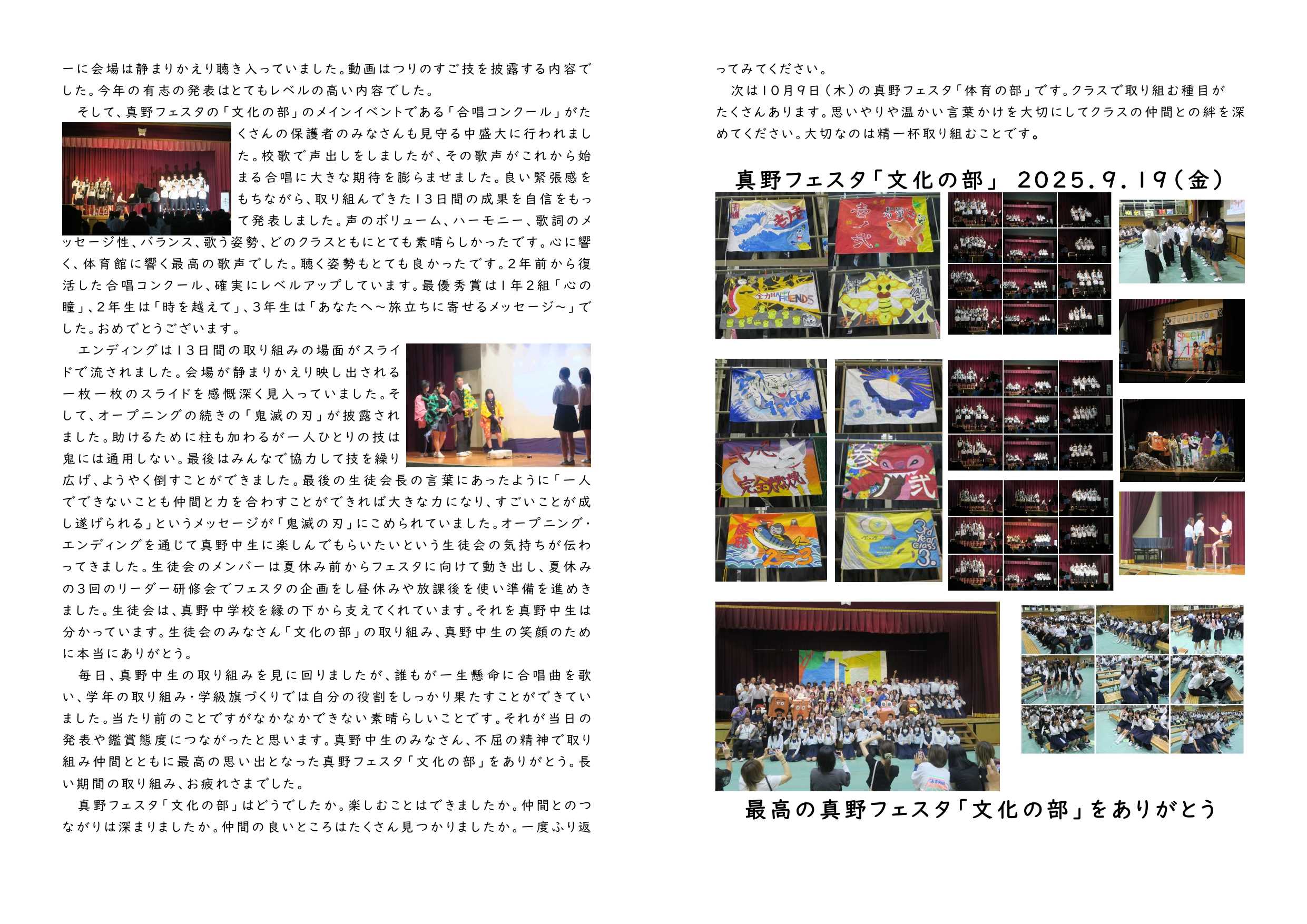 ーに会場は静まりかえり聴き入っていました。動画はつりのすご技を披露する内容でした。今年の有志の発表はとてもレベルの高い内容でした。

そして、真野フェスタの「文化の部」のメインイベントである「合唱コンクール」がたくさんの保護者のみなさんも見守る中盛大に行われました。校歌で声出しをしましたが、その歌声がこれから始まる合唱に大きな期待を膨らませました。良い緊張感をもちながら、取り組んできた13日間の成果を自信をもって発表しました。声のボリューム、ハーモニー、歌詞のメッセージ性、バランス、歌う姿勢、どのクラスともにとても素晴らしかったです。心に響く、体育館に響く最高の歌声でした。聴く姿勢もとても良かったです。2年前から復活した合唱コンクール、確実にレベルアップしています。最優秀賞は1年2組「心の瞳」、2年生は「時を越えて」、3年生は「あなたへ～旅立ちに寄せるメッセージ～」でした。おめでとうございます。

エンディングは13日間の取り組みの場面がスライドで流されました。会場が静まりかえり映し出される一枚一枚のスライドを感慨深く見入っていました。そして、オープニングの続きの「鬼滅の刃」が披露されました。助けるために柱も加わるが一人ひとりの技は鬼には通用しない。最後はみんなで協力して技を繰り広げ、ようやく倒すことができました。最後の生徒会長の言葉にあったように「一人でできないことも仲間と力を合わすことができれば大きな力になり、すごいことが成し遂げられる」というメッセージが「鬼滅の刃」にこめられていました。オープニング・エンディングを通じて真野中生に楽しんでもらいたいという生徒会の気持ちが伝わってきました。生徒会のメンバーは夏休み前からフェスタに向けて動き出し、夏休みの3回のリーダー研修会でフェスタの企画をし昼休みや放課後を使い準備を進めきました。生徒会は、真野中学校を縁の下から支えてくれています。それを真野中生は分かっています。生徒会のみなさん「文化の部」の取り組み、真野中生の笑顔のために本当にありがとう。

毎日、真野中生の取り組みを見に回りましたが、誰もが一生懸命に合唱曲を歌い、学年の取り組み・学級旗づくりでは自分の役割をしっかり果たすことができていました。当たり前のことですがなかなかできない素晴らしいことです。それが当日の発表や鑑賞態度につながったと思います。真野中生のみなさん、不屈の精神で取り組み仲間とともに最高の思い出となった真野フェスタ「文化の部」をありがとう。長い期間の取り組み、お疲れさまでした。

真野フェスタ「文化の部」はどうでしたか。楽しむことはできましたか。仲間とのつながりは深まりましたか。仲間の良いところはたくさん見つかりましたか。一度ふり返ってみてください。

次は10月9日(木)の真野フェスタ「体育の部」です。クラスで取り組む種目がたくさんあります。思いやりや温かい言葉かけを大切にしてクラスの仲間との絆を深めてください。大切なのは精一杯取り組むことです。

真野フェスタ「文化の部」 2025.9.19(金)

最高の真野フェスタ「文化の部」をありがとう